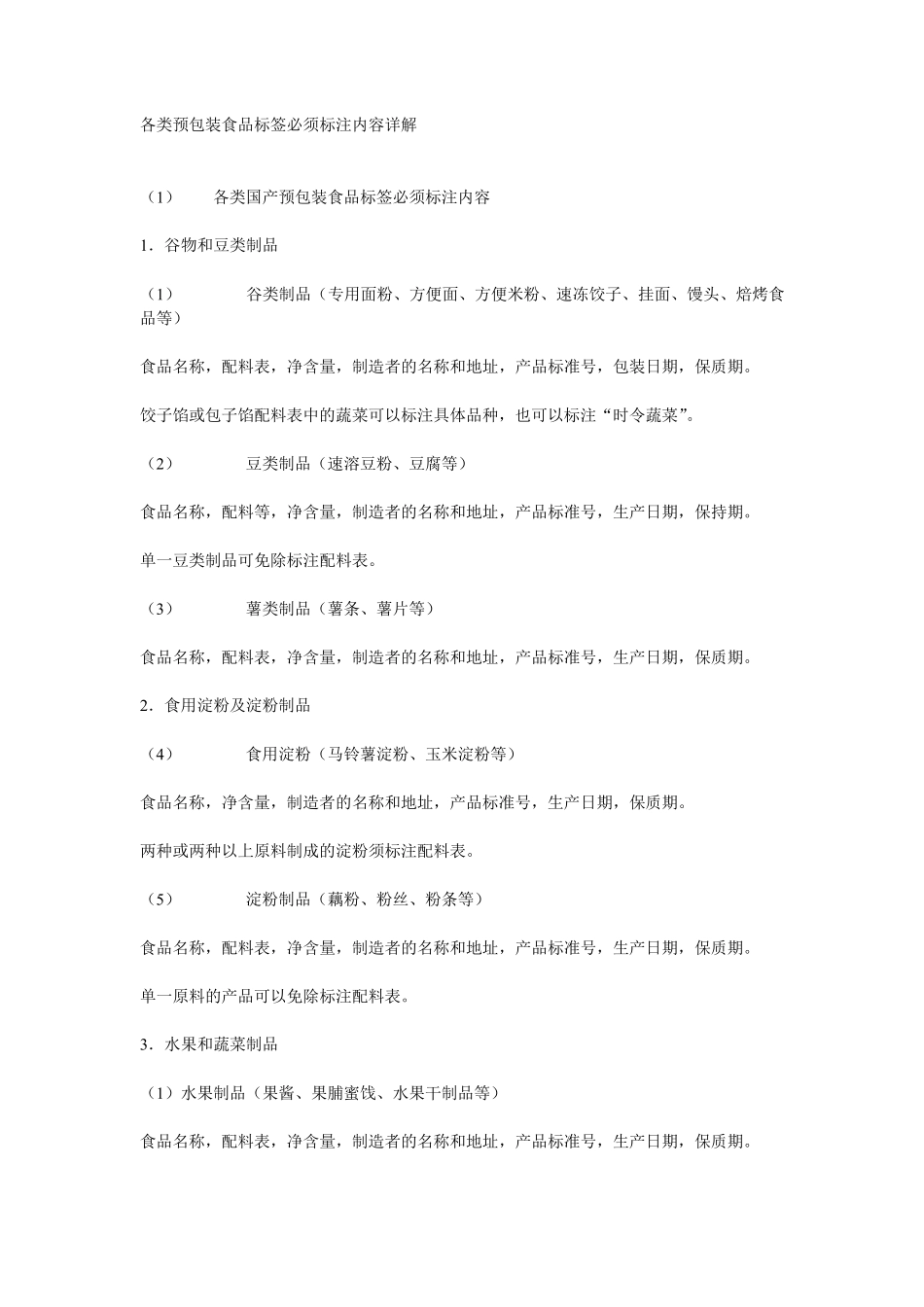 各类预包装食品标签必须标注内容详解

（1） 各类国产预包装食品标签必须标注内容

1．谷物和豆类制品

（1） 谷类制品（专用面粉、方便面、方便米粉、速冻饺子、挂面、馒头、焙烤食品等）

食品名称，配料表，净含量，制造者的名称和地址，产品标准号，包装日期，保质期。

饺子馅或包子馅配料表中的蔬菜可以标注具体品种，也可以标注“时令蔬菜”。

（2） 豆类制品（速溶豆粉、豆腐等）

食品名称，配料等，净含量，制造者的名称和地址，产品标准号，生产日期，保持期。

单一豆类制品可免除标注配料表。

（3） 薯类制品（薯条、薯片等）

食品名称，配料表，净含量，制造者的名称和地址，产品标准号，生产日期，保质期。

2．食用淀粉及淀粉制品

（4） 食用淀粉（马铃薯淀粉、玉米淀粉等）

食品名称，净含量，制造者的名称和地址，产品标准号，生产日期，保质期。

两种或两种以上原料制成的淀粉须标注配料表。

（5） 淀粉制品（藕粉、粉丝、粉条等）

食品名称，配料表，净含量，制造者的名称和地址，产品标准号，生产日期，保质期。

单一原料的产品可以免除标注配料表。

3．水果和蔬菜制品

（1）水果制品（果酱、果脯蜜饯、水果干制品等）

食品名称，配料表，净含量，制造者的名称和地址，产品标准号，生产日期，保质期。